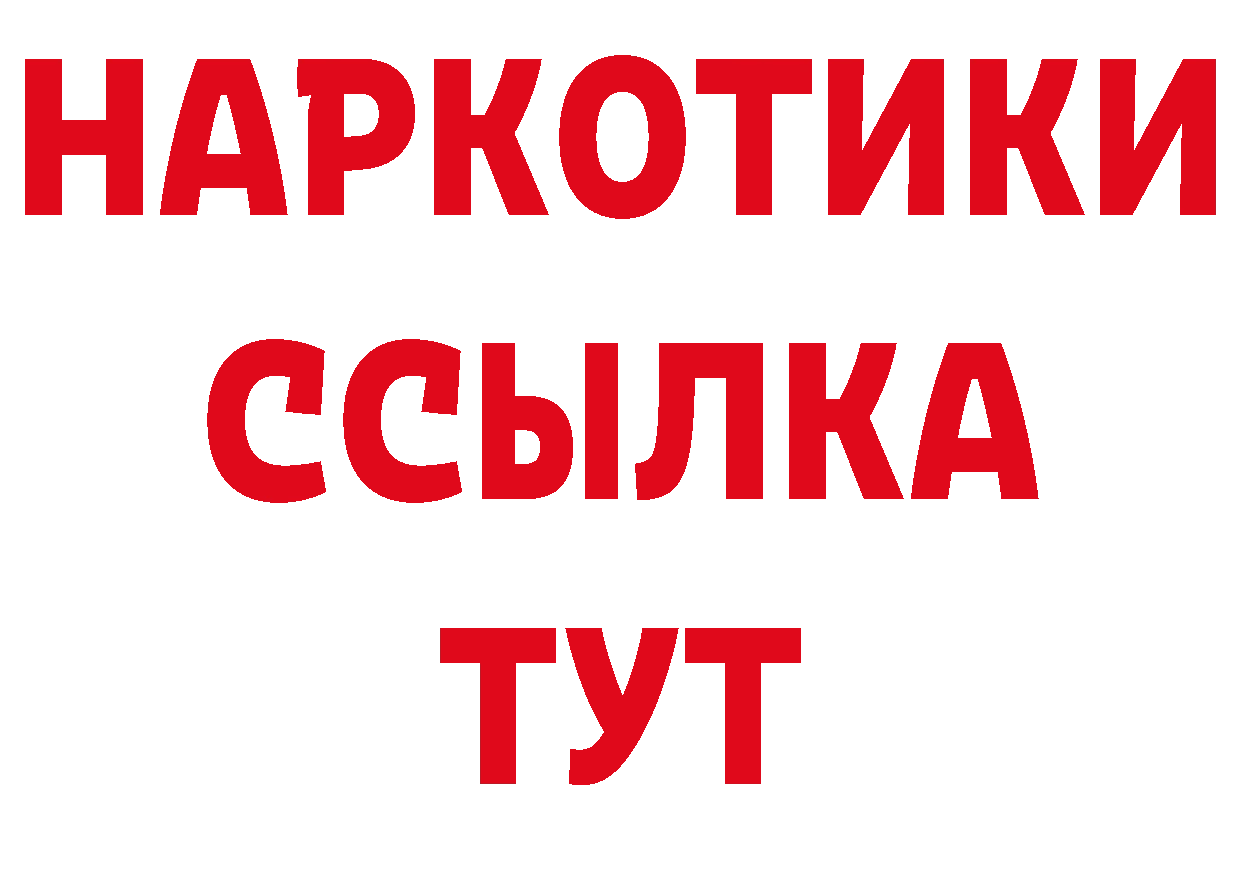 НАРКОТИКИ
ССЫЛКА
ТУТ